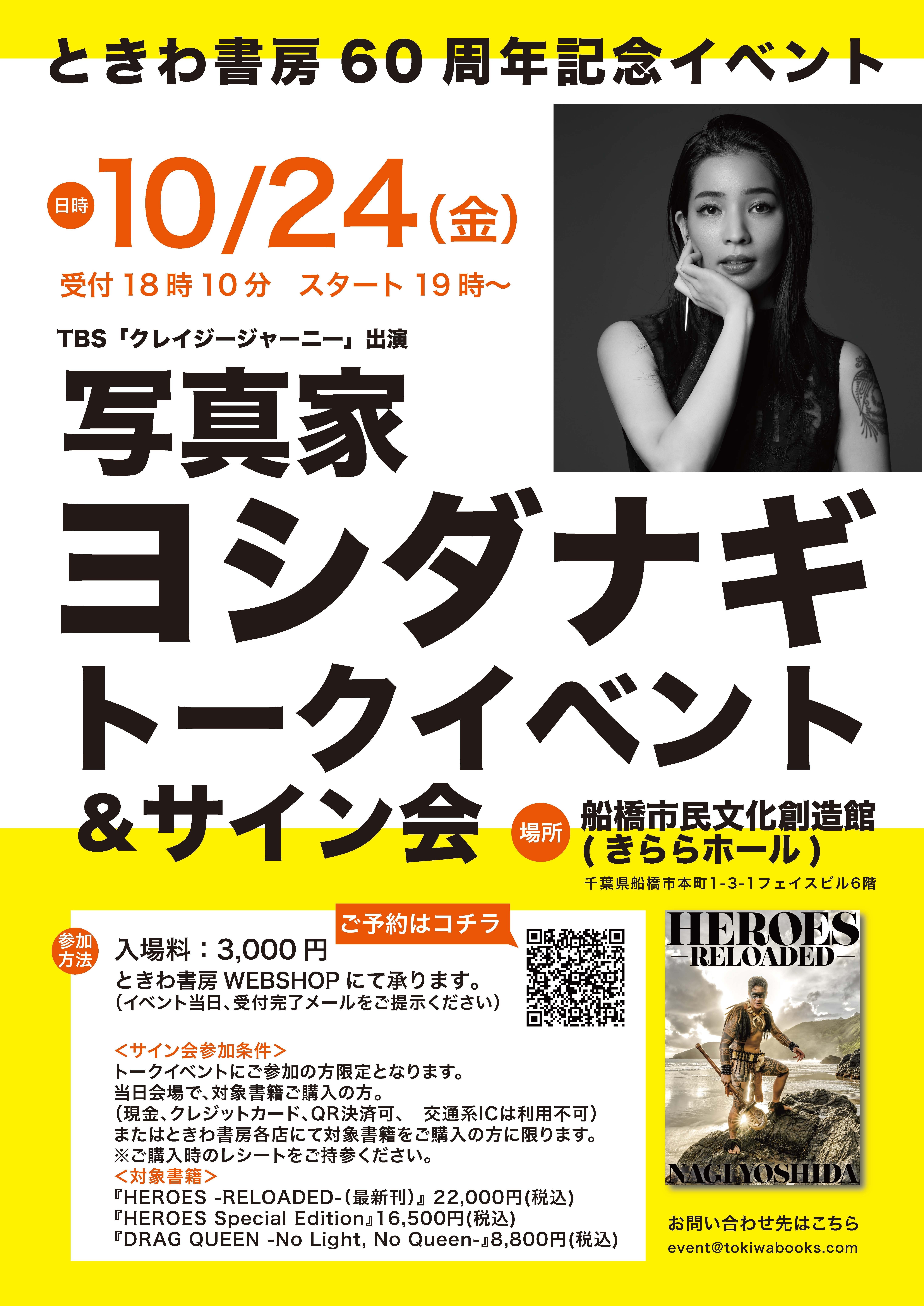 ときわ書房 60 周年記念イベント

日時 10/24(金)

受付 18 時 10 分　スタート 19 時〜

TBS「クレイジージャーニー」出演

写真家

ヨシダナギ

トークイベント

＆サイン会

場所 船橋市民文化創造館(きららホール)

千葉県船橋市本町1-3-1フェイスビル6階

参加方法

ご予約はコチラ

入場料：3,000 円

ときわ書房 WEBSHOP にて承ります。

(イベント当日、受付完了メールをご提示ください)

＜サイン会参加条件＞

トークイベントにご参加の方限定となります。

当日会場で、対象書籍ご購入の方。

(現金、クレジットカード、QR決済可、　交通系ICは利用不可)

またはときわ書房各店にて対象書籍をご購入の方に限ります。

※ご購入時のレシートをご持参ください。

＜対象書籍＞

『HEROES -RELOADED-(最新刊)』22,000円(税込)

『HEROES Special Edition』16,500円(税込)

『DRAG QUEEN -No Light, No Queen-』8,800円(税込)

HEROES
—RELOADED—
NAGI YOSHIDA

お問い合わせ先はこちら

event@tokiwabooks.com